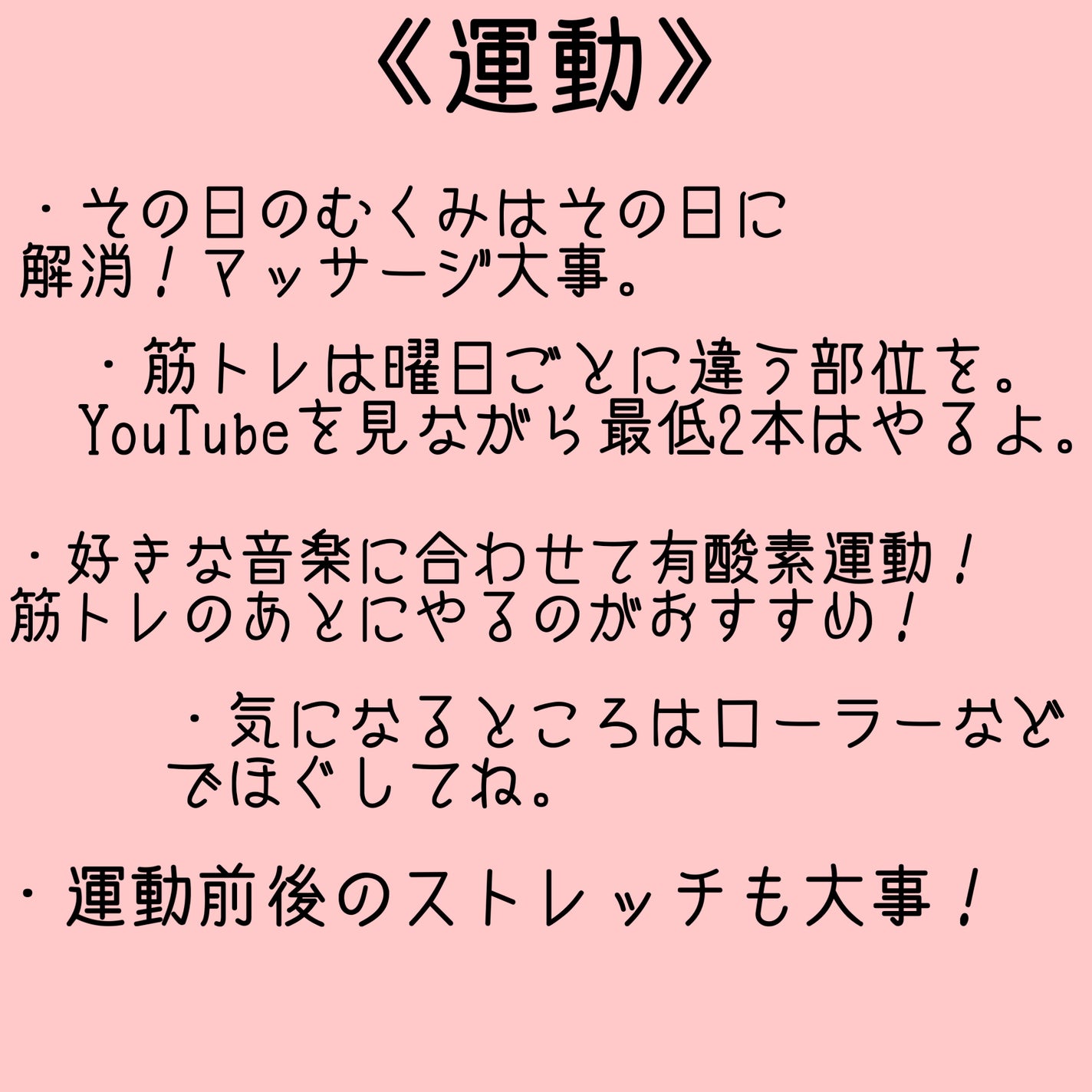 《運動》

・その日のむくみはその日に解消！マッサージ大事。

・筋トレは曜日ごとに違う部位を。YouTubeを見ながら最低2本はやるよ。

・好きな音楽に合わせて有酸素運動！筋トレのあとにやるのがおすすめ！

・気になるところはローラーなどでほぐしてね。

・運動前後のストレッチも大事！